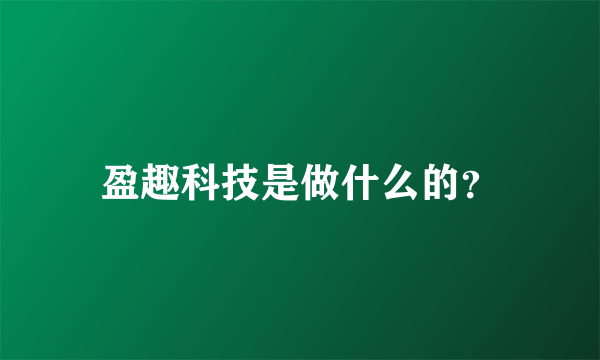 盈趣科技是做什么的?